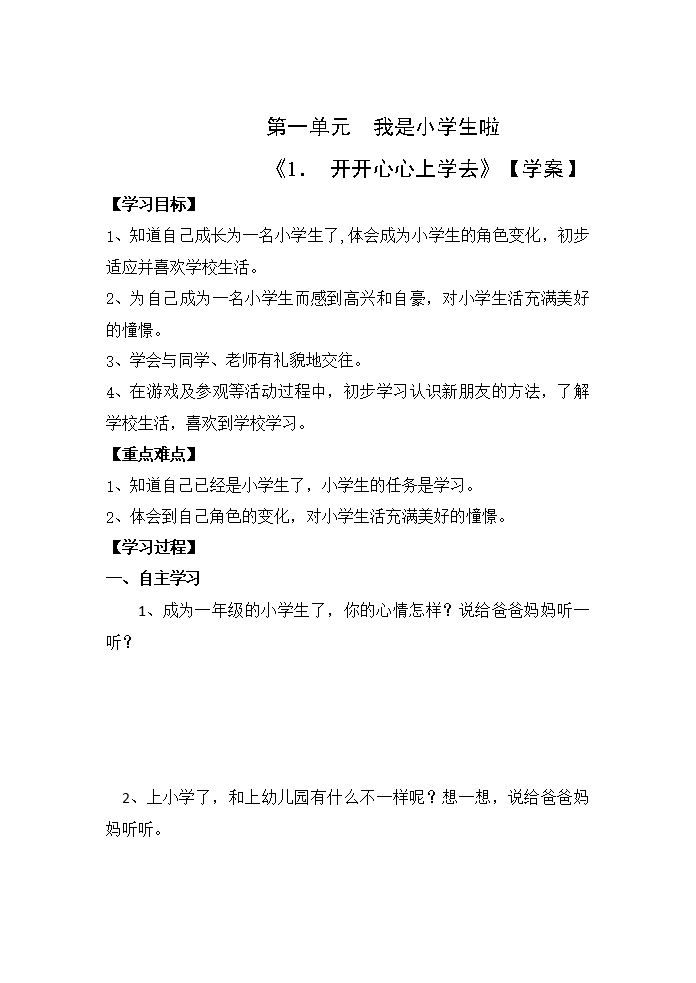 第一单元　我是小学生啦

《1.　开开心心上学去》【学案】

【学习目标】

1、知道自己成长为一名小学生了,体会成为小学生的角色变化，初步适应并喜欢学校生活。

2、为自己成为一名小学生而感到高兴和自豪，对小学生活充满美好的憧憬。

3、学会与同学、老师有礼貌地交往。

4、在游戏及参观等活动过程中，初步学习认识新朋友的方法，了解学校生活，喜欢到学校学习。

【重点难点】

1、知道自己已经是小学生了，小学生的任务是学习。

2、体会到自己角色的变化，对小学生活充满美好的憧憬。

【学习过程】

一、自主学习

1、成为一年级的小学生了，你的心情怎样？说给爸爸妈妈听一听？

2、上小学了，和上幼儿园有什么不一样呢？想一想，说给爸爸妈妈听听。